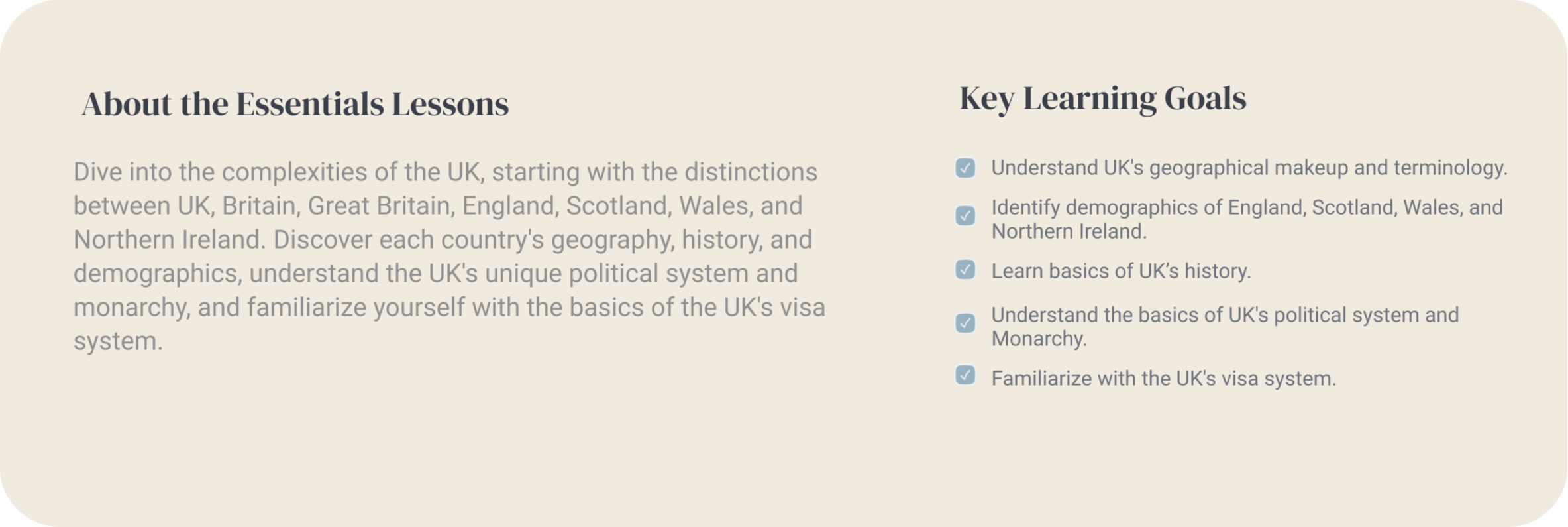 About the Essentials Lessons

Dive into the complexities of the UK, starting with the distinctions between UK, Britain, Great Britain, England, Scotland, Wales, and Northern Ireland. Discover each country's geography, history, and demographics, understand the UK's unique political system and monarchy, and familiarize yourself with the basics of the UK's visa system.

Key Learning Goals

☑ Understand UK's geographical makeup and terminology.
☑ Identify demographics of England, Scotland, Wales, and Northern Ireland.
☑ Learn basics of UK's history.
☑ Understand the basics of UK's political system and Monarchy.
☑ Familiarize with the UK's visa system.